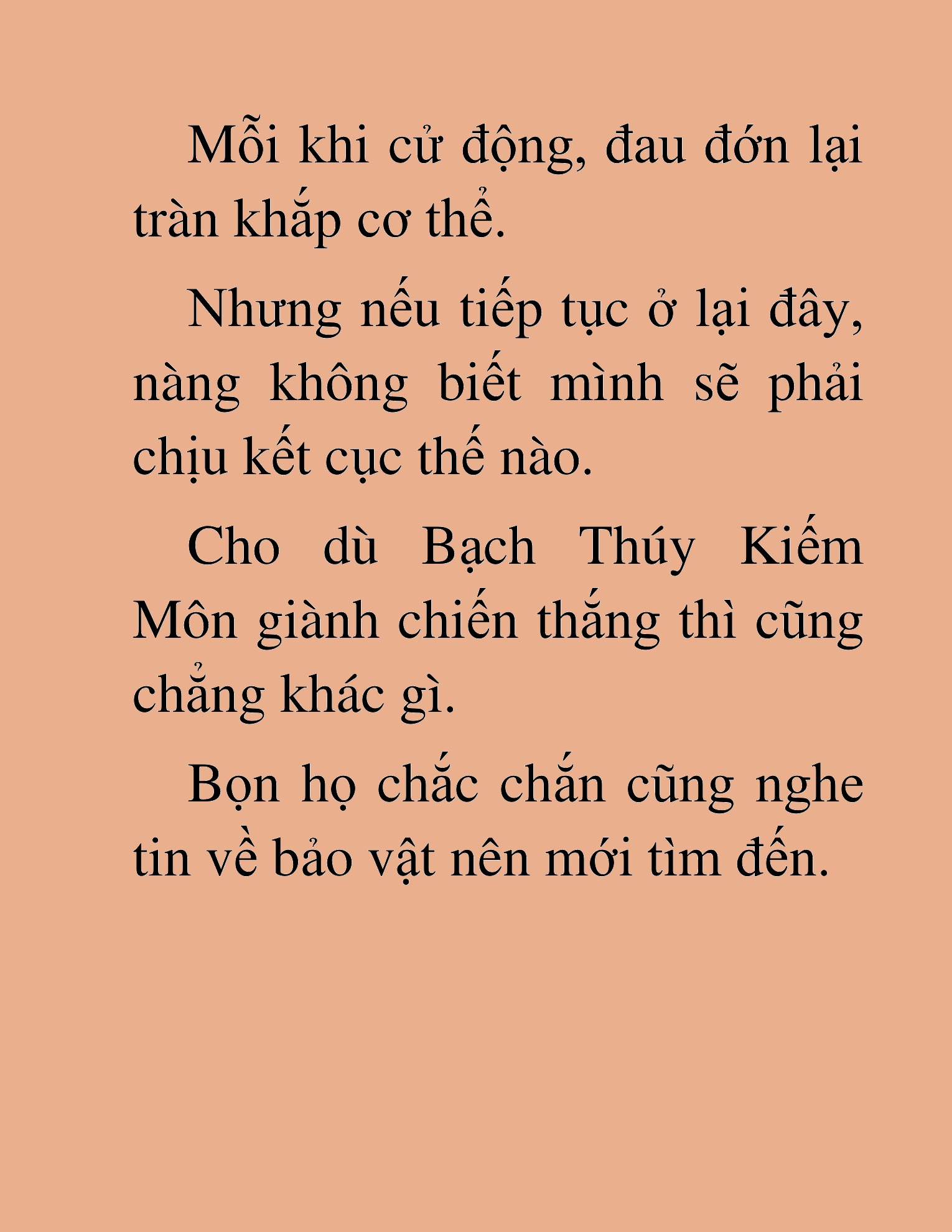 Mỗi khi cử động, đau đớn lại tràn khắp cơ thể.

Nhưng nếu tiếp tục ở lại đây, nàng không biết mình sẽ phải chịu kết cục thế nào.

Cho dù Bạch Thúy Kiếm Môn giành chiến thắng thì cũng chẳng khác gì.

Bọn họ chắc chắn cũng nghe tin về bảo vật nên mới tìm đến.